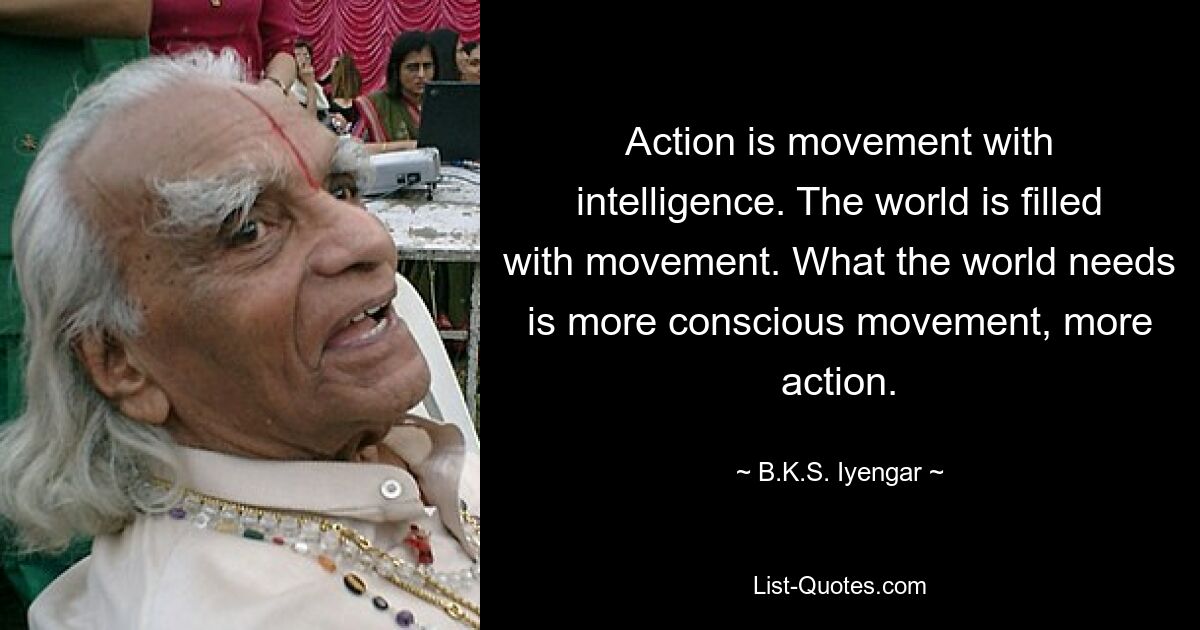 Action is movement with intelligence. The world is filled with movement. What the world needs is more conscious movement, more action.

~ B.K.S. Iyengar ~

List-Quotes.com